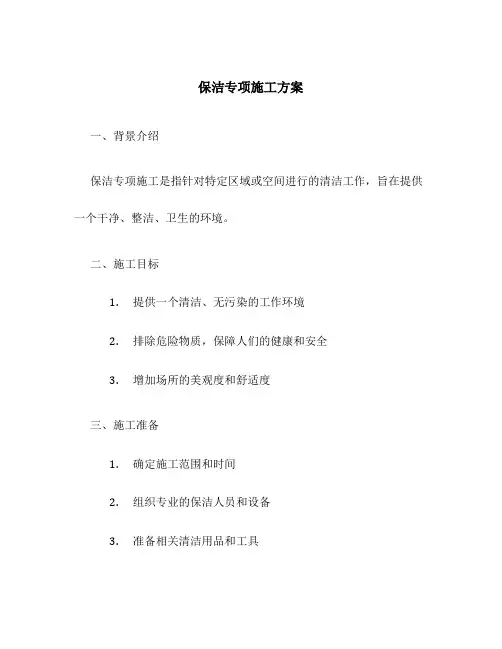 保洁专项施工方案

一、背景介绍

保洁专项施工是指针对特定区域或空间进行的清洁工作，旨在提供一个干净、整洁、卫生的环境。

二、施工目标

1. 提供一个清洁、无污染的工作环境

2. 排除危险物质，保障人们的健康和安全

3. 增加场所的美观度和舒适度

三、施工准备

1. 确定施工范围和时间

2. 组织专业的保洁人员和设备

3. 准备相关清洁用品和工具